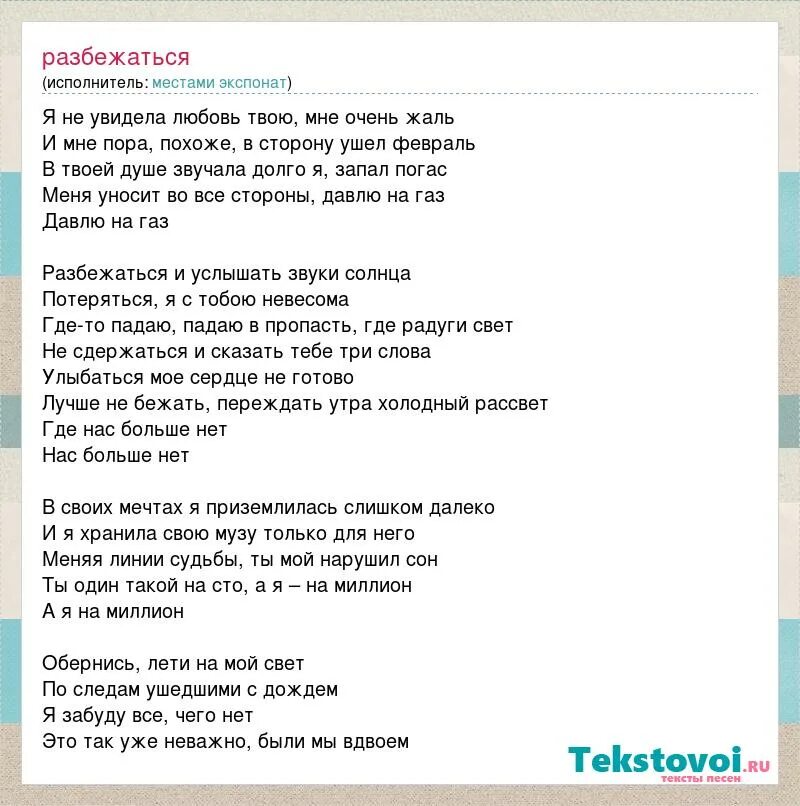 разбежаться
(исполнитель: местами экспонат)

Я не увидела любовь твою, мне очень жаль
И мне пора, похоже, в сторону ушел февраль
В твоей душе звучала долго я, запал погас
Меня уносит во все стороны, давлю на газ
Давлю на газ

Разбежаться и услышать звуки солнца
Потеряться, я с тобою невесома
Где-то падаю, падаю в пропасть, где радуги свет
Не сдержаться и сказать тебе три слова
Улыбаться мое сердце не готово
Лучше не бежать, переждать утра холодный рассвет
Где нас больше нет
Нас больше нет

В своих мечтах я приземлилась слишком далеко
И я хранила свою музу только для него
Меняя линии судьбы, ты мой нарушил сон
Ты один такой на сто, а я – на миллион
А я на миллион

Обернись, лети на мой свет
По следам ушедшими с дождем
Я забуду все, чего нет
Это так уже неважно, были мы вдвоем

Tekstovoi.ru
тексты песен